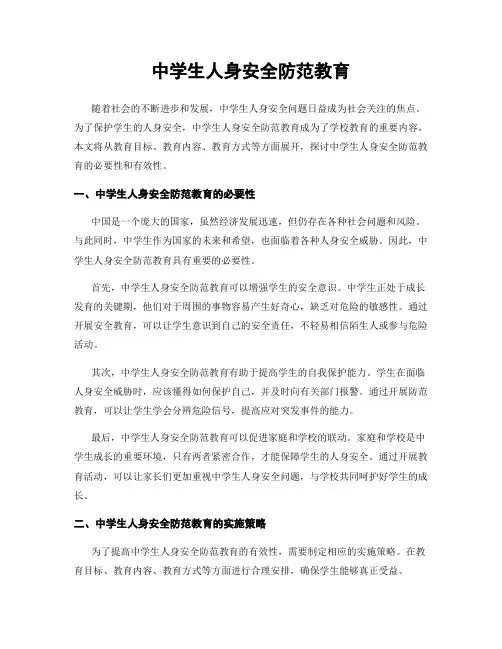 中学生人身安全防范教育

随着社会的不断进步和发展，中学生人身安全问题日益成为社会关注的焦点。为了保护学生的人身安全，中学生人身安全防范教育成为了学校教育的重要内容。本文将从教育目标、教育内容、教育方式等方面展开，探讨中学生人身安全防范教育的必要性和有效性。

一、中学生人身安全防范教育的必要性

中国是一个庞大的国家，虽然经济发展迅速，但仍存在各种社会问题和风险。与此同时，中学生作为国家的未来和希望，也面临着各种人身安全威胁。因此，中学生人身安全防范教育具有重要的必要性。

首先，中学生人身安全防范教育可以增强学生的安全意识。中学生正处于成长发育的关键期，他们对于周围的事物容易产生好奇心，缺乏对危险的敏感性。通过开展安全教育，可以让学生意识到自己的安全责任，不轻易相信陌生人或参与危险活动。

其次，中学生人身安全防范教育有助于提高学生的自我保护能力。学生在面临人身安全威胁时，应该懂得如何保护自己，并及时向有关部门报警。通过开展防范教育，可以让学生学会分辨危险信号，提高应对突发事件的能力。

最后，中学生人身安全防范教育可以促进家庭和学校的联动。家庭和学校是中学生成长的重要环境，只有两者紧密合作，才能保障学生的人身安全。通过开展教育活动，可以让家长们更加重视中学生人身安全问题，与学校共同呵护好学生的成长。

二、中学生人身安全防范教育的实施策略

为了提高中学生人身安全防范教育的有效性，需要制定相应的实施策略。在教育目标、教育内容、教育方式等方面进行合理安排，确保学生能够真正受益。